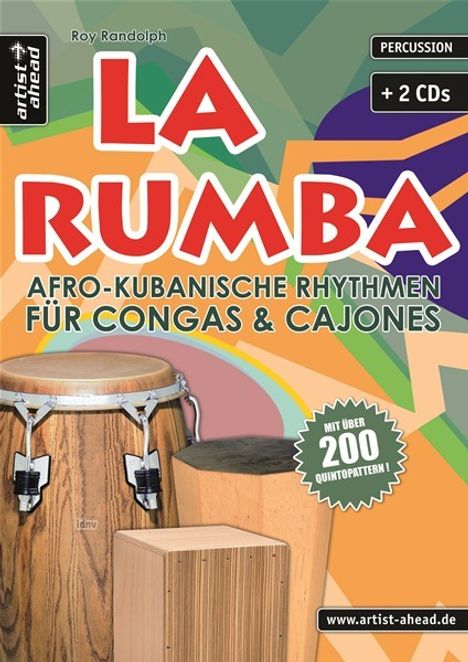 artist ahead

Roy Randolph

PERCUSSION

+ 2 CDs

LA RUMBA

AFRO-KUBANISCHE RHYTHMEN FÜR CONGAS & CAJONES

MIT ÜBER 200 QUINTOPATTERN !

idnv

www.artist-ahead.de